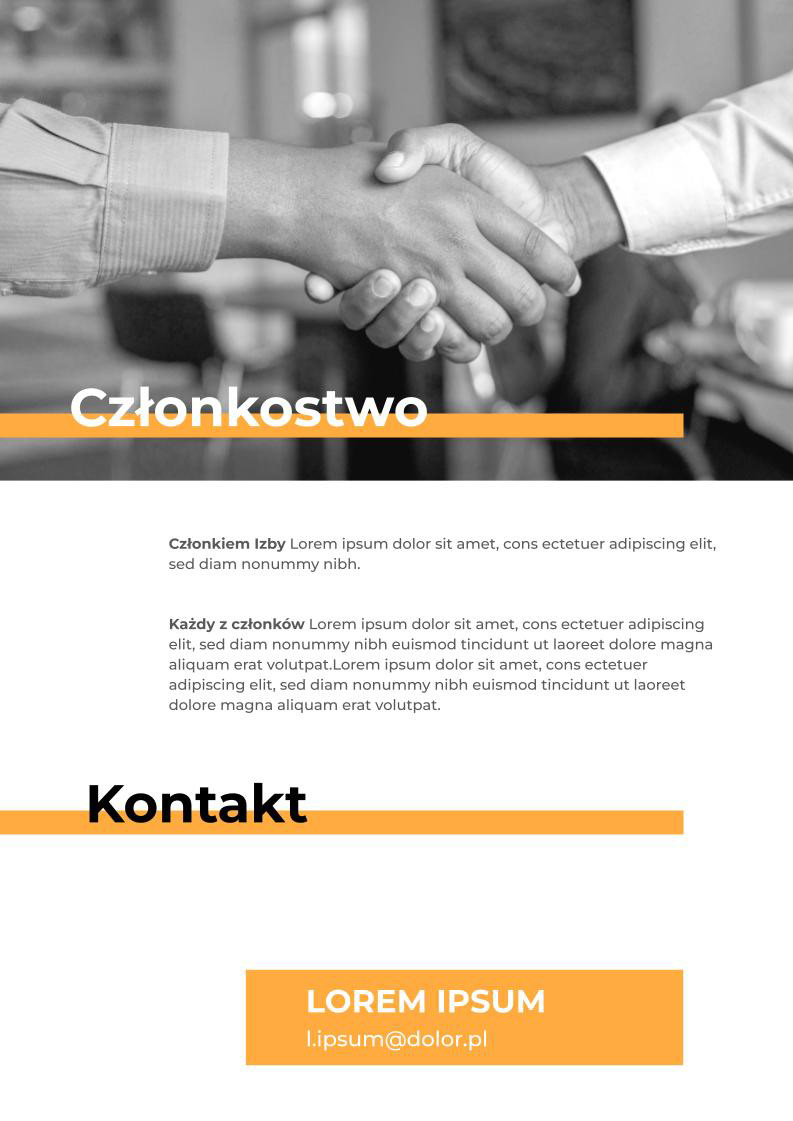 Członkostwo

Członkiem Izby Lorem ipsum dolor sit amet, cons ectetuer adipiscing elit, sed diam nonummy nibh.

Każdy z członków Lorem ipsum dolor sit amet, cons ectetuer adipiscing elit, sed diam nonummy nibh euismod tincidunt ut laoreet dolore magna aliquam erat volutpat.Lorem ipsum dolor sit amet, cons ectetuer adipiscing elit, sed diam nonummy nibh euismod tincidunt ut laoreet dolore magna aliquam erat volutpat.

Kontakt

LOREM IPSUM
l.ipsum@dolor.pl